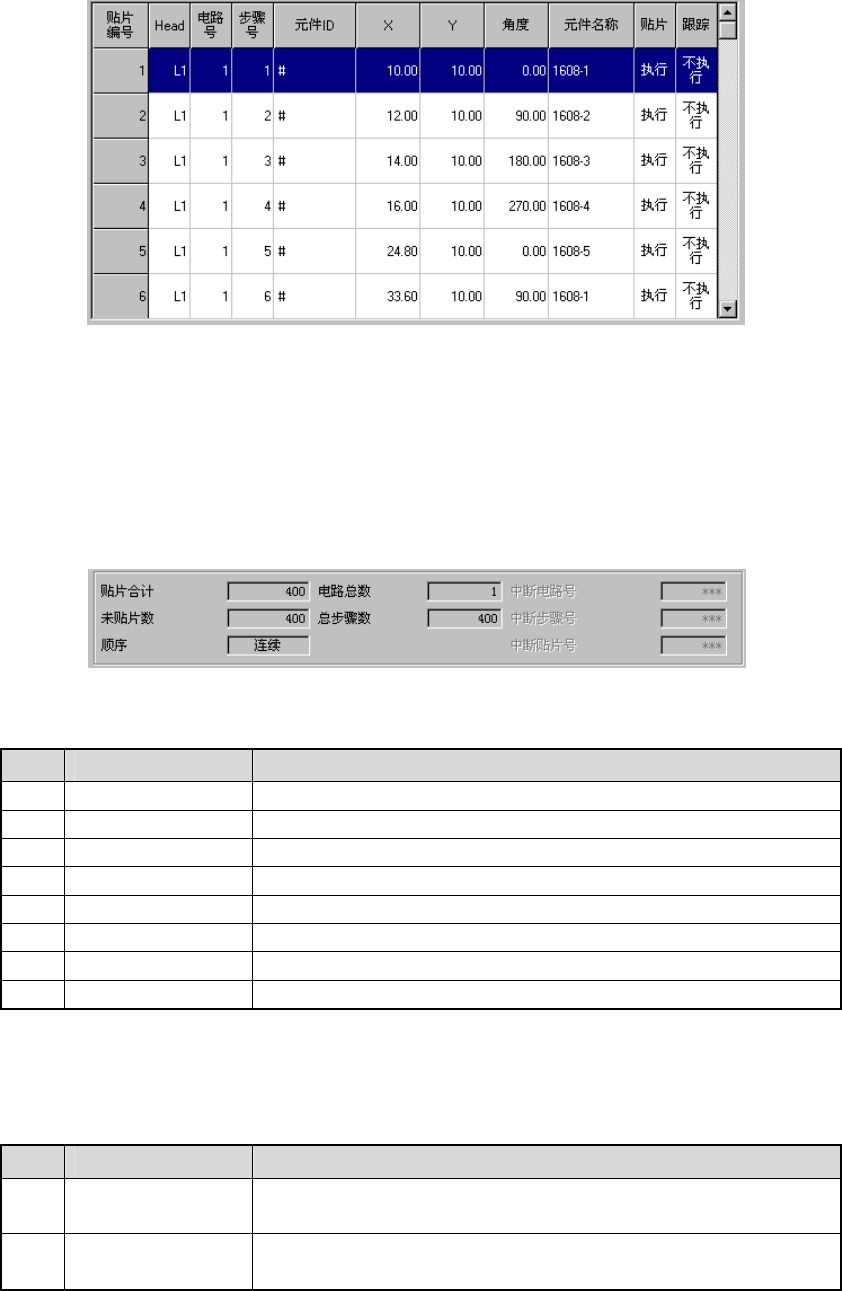 | 贴片编号 | Head | 电路号 | 步骤号 | 元件ID | X | Y | 角度 | 元件名称 | 贴片 | 跟踪 |
|---|---|---|---|---|---|---|---|---|---|---|
| 1 | L1 | 1 | 1 | # | 10.00 | 10.00 | 0.00 | 1608-1 | 执行 | 不执行 |
| 2 | L1 | 1 | 2 | # | 12.00 | 10.00 | 90.00 | 1608-2 | 执行 | 不执行 |
| 3 | L1 | 1 | 3 | # | 14.00 | 10.00 | 180.00 | 1608-3 | 执行 | 不执行 |
| 4 | L1 | 1 | 4 | # | 16.00 | 10.00 | 270.00 | 1608-4 | 执行 | 不执行 |
| 5 | L1 | 1 | 5 | # | 24.80 | 10.00 | 0.00 | 1608-5 | 执行 | 不执行 |
| 6 | L1 | 1 | 6 | # | 33.60 | 10.00 | 90.00 | 1608-1 | 执行 | 不执行 |

贴片合计 400 电路总数 1 中断电路号 ***
未贴片数 400 总步骤数 400 中断步骤号 ***
顺序 连续 中断贴片号 ***